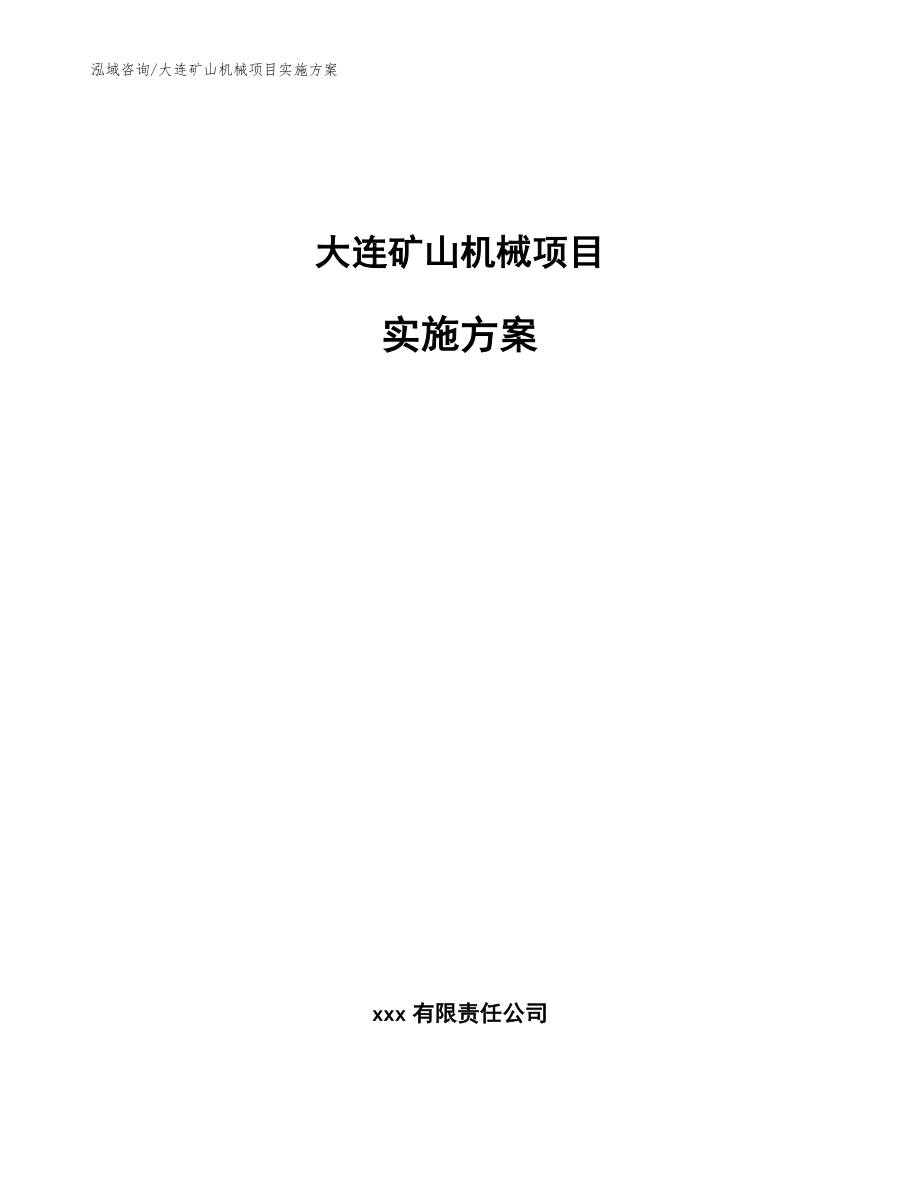 泓域咨询/大连矿山机械项目实施方案

大连矿山机械项目

实施方案

xxx 有限责任公司